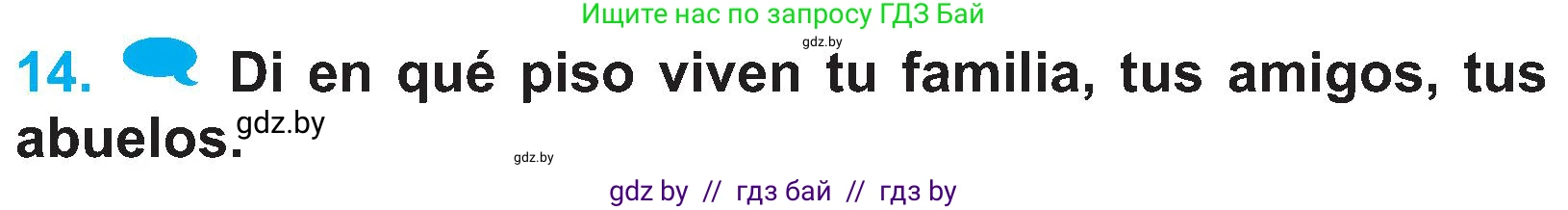 Ищите нас по запросу ГДЗ Бай

gdz.by

14. Di en qué piso viven tu familia, tus amigos, tus abuelos.

gdz.by

gdz.by

gdz by // гдз бай // гдз by